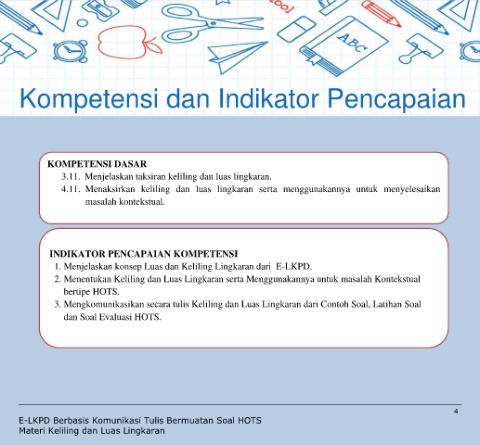 ABC

Kompetensi dan Indikator Pencapaian

KOMPETENSI DASAR
3.11. Menjelaskan taksiran keliling dan luas lingkaran.
4.11. Menaksirkan keliling dan luas lingkaran serta menggunakannya untuk menyelesaikan masalah kontekstual.

INDIKATOR PENCAPAIAN KOMPETENSI
1. Menjelaskan konsep Luas dan Keliling Lingkaran dari E-LKPD.
2. Menentukan Keliling dan Luas Lingkaran serta Menggunakannya untuk masalah Kontekstual bertipe HOTS.
3. Mengkomunikasikan secara tulis Keliling dan Luas Lingkaran dari Contoh Soal, Latihan Soal dan Soal Evaluasi HOTS.

4

E-LKPD Berbasis Komunikasi Tulis Bermuatan Soal HOTS
Materi Keliling dan Luas Lingkaran